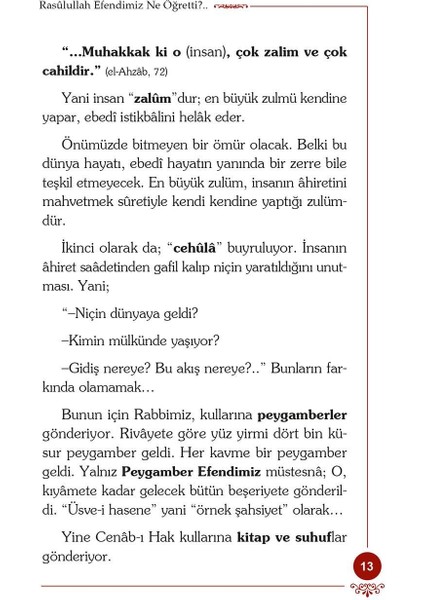 Rasûlullah Efendimiz Ne Öğretti?..

“...Muhakkak ki o (insan), çok zalim ve çok cahildir.” (el-Ahzâb, 72)

Yani insan “zalûm”dur; en büyük zulmü kendine yapar, ebedî istikbâlini helâk eder.

Önümüzde bitmeyen bir ömür olacak. Belki bu dünya hayatı, ebedî hayatın yanında bir zerre bile teşkil etmeyecek. En büyük zulüm, insanın âhiretini mahvetmek sûretiyle kendi kendine yaptığı zulümdür.

İkinci olarak da; “cehûlâ” buyruluyor. İnsanın âhiret saâdetinden gafil kalıp niçin yaratıldığını unutması. Yani;

“–Niçin dünyaya geldi?

–Kimin mülkünde yaşıyor?

–Gidiş nereye? Bu akış nereye?..” Bunların farkında olamamak...

Bunun için Rabbimiz, kullarına peygamberler gönderiyor. Rivâyete göre yüz yirmi dört bin küsur peygamber geldi. Her kavme bir peygamber geldi. Yalnız Peygamber Efendimiz müstesnâ; O, kıyâmete kadar gelecek bütün beşeriyete gönderildi. “Üsve-i hasene” yani “örnek şahsiyet” olarak...

Yine Cenâb-ı Hak kullarına kitap ve suhuflar gönderiyor.

13